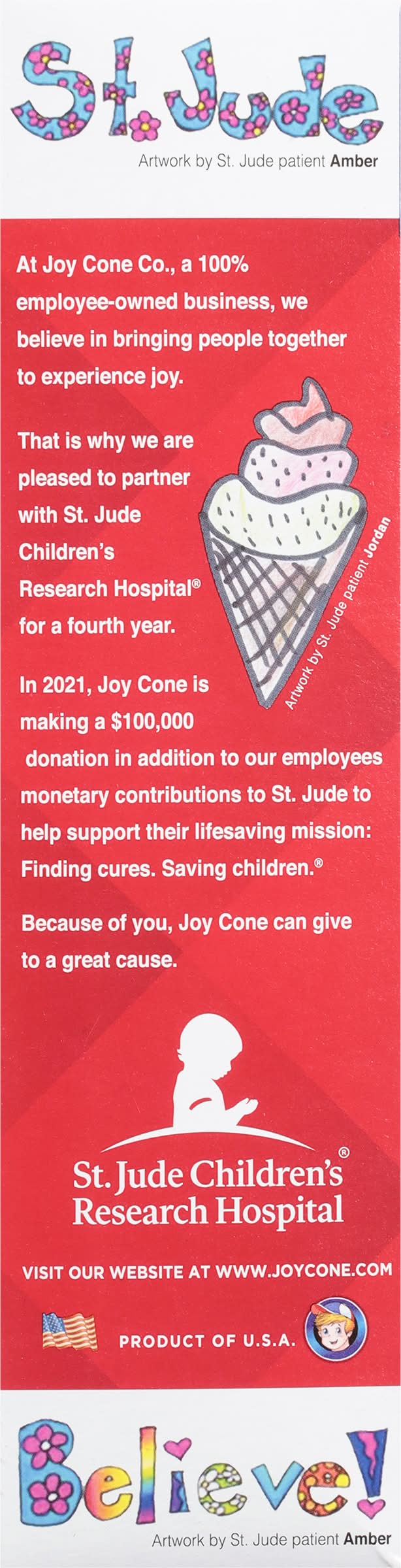 St. Jude

Artwork by St. Jude patient Amber

At Joy Cone Co., a 100% employee-owned business, we believe in bringing people together to experience joy.

That is why we are pleased to partner with St. Jude Children's Research Hospital® for a fourth year.

Artwork by St. Jude patient Jordan

In 2021, Joy Cone is making a $100,000 donation in addition to our employees monetary contributions to St. Jude to help support their lifesaving mission: Finding cures. Saving children.®

Because of you, Joy Cone can give to a great cause.

St. Jude Children's® Research Hospital

VISIT OUR WEBSITE AT WWW.JOYCONE.COM

PRODUCT OF U.S.A.

Believe!

Artwork by St. Jude patient Amber